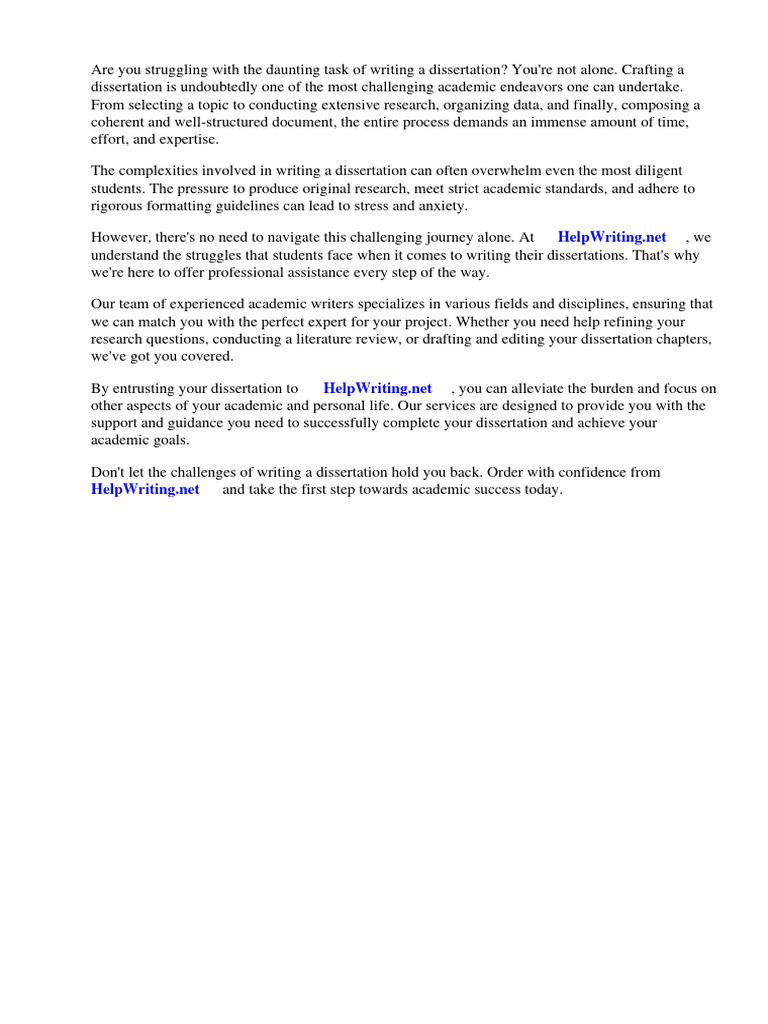 Are you struggling with the daunting task of writing a dissertation? You're not alone. Crafting a dissertation is undoubtedly one of the most challenging academic endeavors one can undertake. From selecting a topic to conducting extensive research, organizing data, and finally, composing a coherent and well-structured document, the entire process demands an immense amount of time, effort, and expertise.

The complexities involved in writing a dissertation can often overwhelm even the most diligent students. The pressure to produce original research, meet strict academic standards, and adhere to rigorous formatting guidelines can lead to stress and anxiety.

However, there's no need to navigate this challenging journey alone. At HelpWriting.net , we understand the struggles that students face when it comes to writing their dissertations. That's why we're here to offer professional assistance every step of the way.

Our team of experienced academic writers specializes in various fields and disciplines, ensuring that we can match you with the perfect expert for your project. Whether you need help refining your research questions, conducting a literature review, or drafting and editing your dissertation chapters, we've got you covered.

By entrusting your dissertation to HelpWriting.net , you can alleviate the burden and focus on other aspects of your academic and personal life. Our services are designed to provide you with the support and guidance you need to successfully complete your dissertation and achieve your academic goals.

Don't let the challenges of writing a dissertation hold you back. Order with confidence from HelpWriting.net and take the first step towards academic success today.